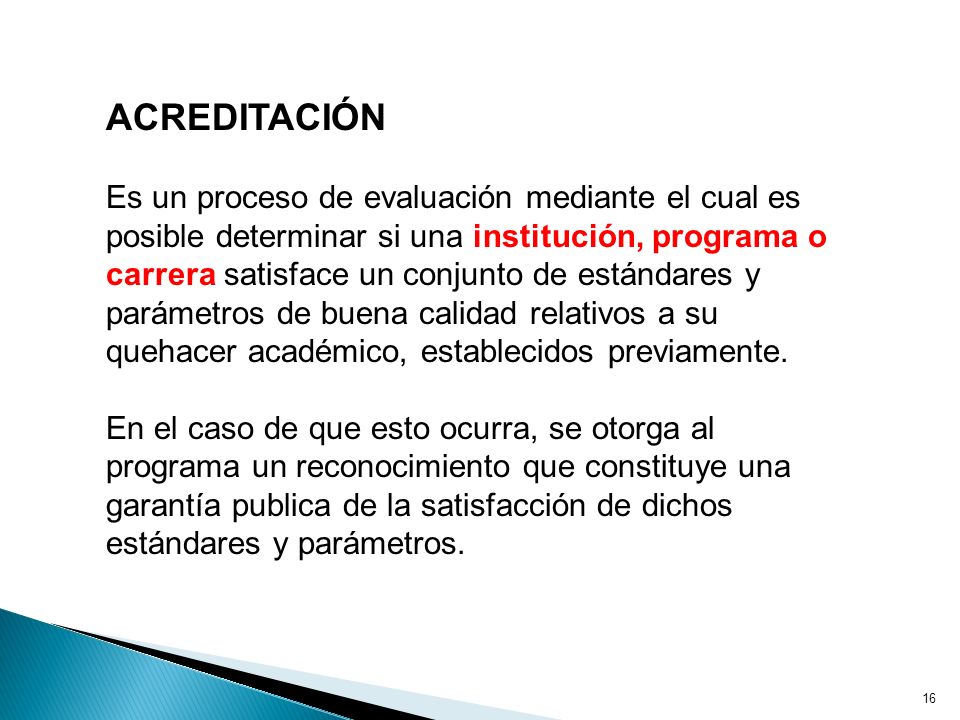 ACREDITACIÓN

Es un proceso de evaluación mediante el cual es posible determinar si una institución, programa o carrera satisface un conjunto de estándares y parámetros de buena calidad relativos a su quehacer académico, establecidos previamente.

En el caso de que esto ocurra, se otorga al programa un reconocimiento que constituye una garantía publica de la satisfacción de dichos estándares y parámetros.

16